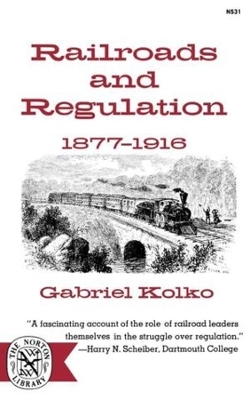 N531

Railroads and Regulation

1877-1916

Gabriel Kolko

"A fascinating account of the role of railroad leaders themselves in the struggle over regulation."
—Harry N. Scheiber, Dartmouth College

THE NORTON LIBRARY